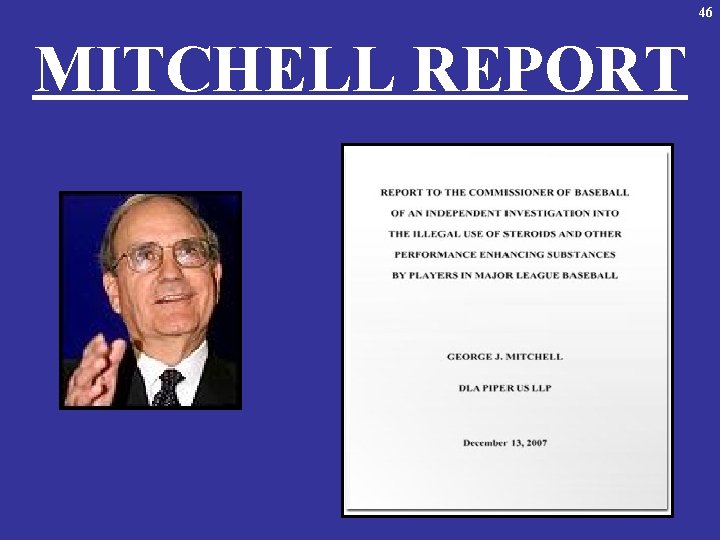 46

MITCHELL REPORT

REPORT TO THE COMMISSIONER OF BASEBALL OF AN INDEPENDENT INVESTIGATION INTO THE ILLEGAL USE OF STEROIDS AND OTHER PERFORMANCE ENHANCING SUBSTANCES BY PLAYERS IN MAJOR LEAGUE BASEBALL

GEORGE J. MITCHELL

DLA PIPER US LLP

December 13, 2007